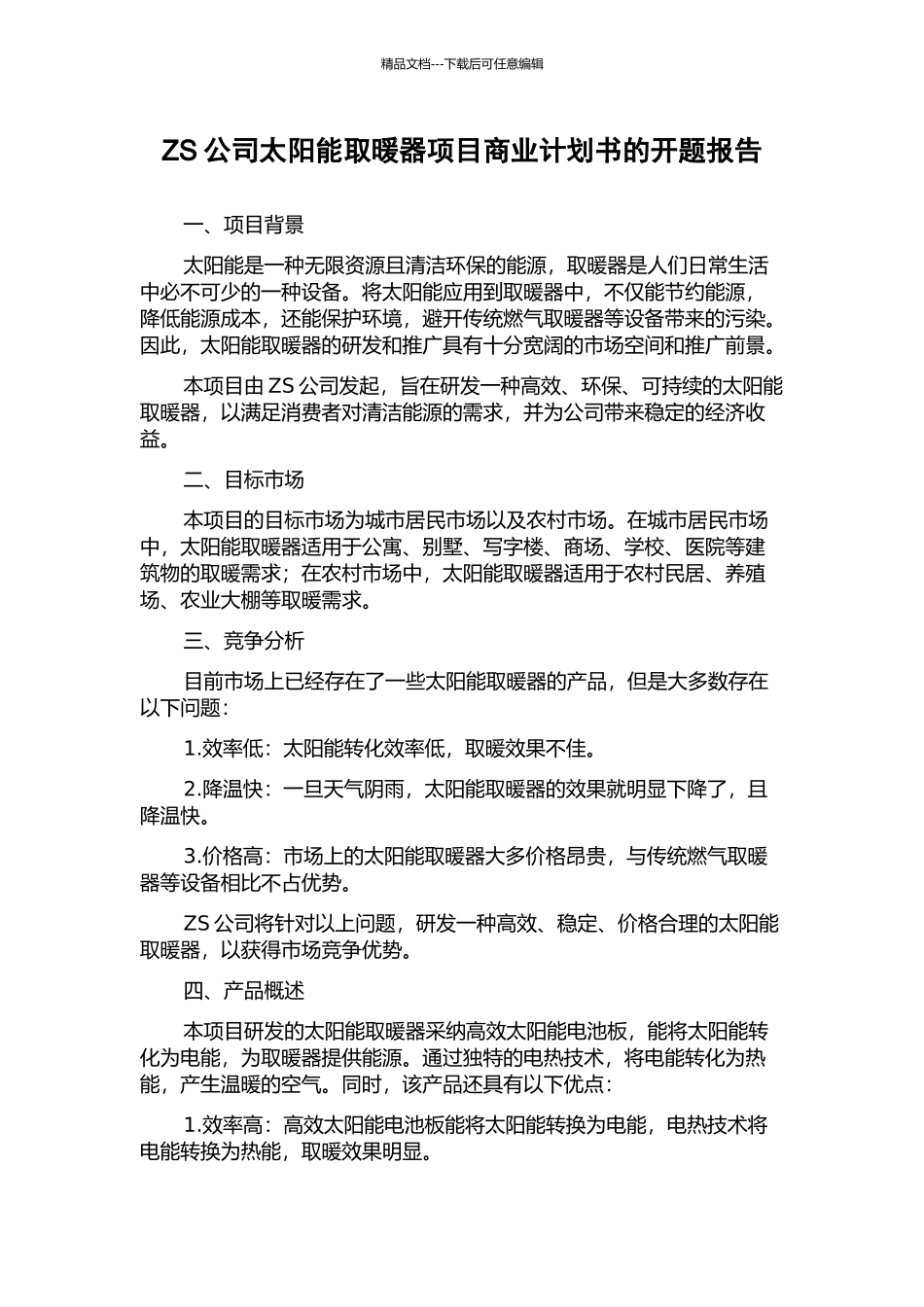 精品文档---下载后可任意编辑

ZS 公司太阳能取暖器项目商业计划书的开题报告

一、项目背景

太阳能是一种无限资源且清洁环保的能源，取暖器是人们日常生活中必不可少的一种设备。将太阳能应用到取暖器中，不仅能节约能源，降低能源成本，还能保护环境，避开传统燃气取暖器等设备带来的污染。因此，太阳能取暖器的研发和推广具有十分宽阔的市场空间和推广前景。

本项目由 ZS 公司发起，旨在研发一种高效、环保、可持续的太阳能取暖器，以满足消费者对清洁能源的需求，并为公司带来稳定的经济收益。

二、目标市场

本项目的目标市场为城市居民市场以及农村市场。在城市居民市场中，太阳能取暖器适用于公寓、别墅、写字楼、商场、学校、医院等建筑物的取暖需求；在农村市场中，太阳能取暖器适用于农村民居、养殖场、农业大棚等取暖需求。

三、竞争分析

目前市场上已经存在了一些太阳能取暖器的产品，但是大多数存在以下问题：

1.效率低：太阳能转化效率低，取暖效果不佳。

2.降温快：一旦天气阴雨，太阳能取暖器的效果就明显下降了，且降温快。

3.价格高：市场上的太阳能取暖器大多价格昂贵，与传统燃气取暖器等设备相比不占优势。

ZS 公司将针对以上问题，研发一种高效、稳定、价格合理的太阳能取暖器，以获得市场竞争优势。

四、产品概述

本项目研发的太阳能取暖器采纳高效太阳能电池板，能将太阳能转化为电能，为取暖器提供能源。通过独特的电热技术，将电能转化为热能，产生温暖的空气。同时，该产品还具有以下优点：

1.效率高：高效太阳能电池板能将太阳能转换为电能，电热技术将电能转换为热能，取暖效果明显。